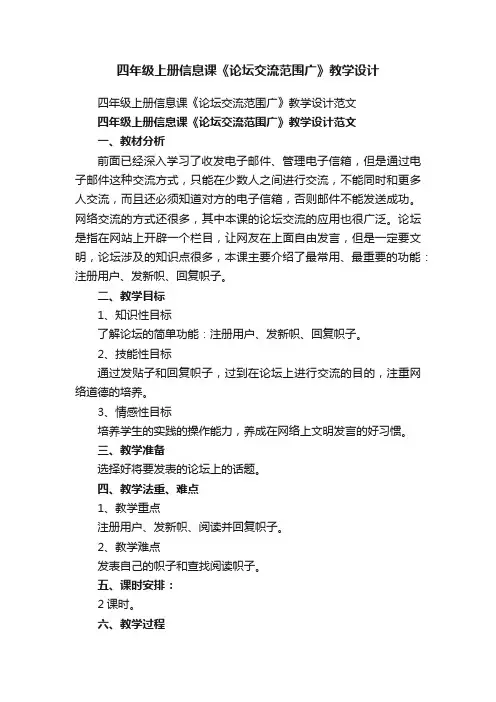 四年级上册信息课《论坛交流范围广》教学设计

四年级上册信息课《论坛交流范围广》教学设计范文

四年级上册信息课《论坛交流范围广》教学设计范文

一、教材分析

前面已经深入学习了收发电子邮件、管理电子信箱，但是通过电子邮件这种交流方式，只能在少数人之间进行交流，不能同时和更多人交流，而且还必须知道对方的电子信箱，否则邮件不能发送成功。网络交流的方式还很多，其中本课的论坛交流的应用也很广泛。论坛是指在网站上开辟一个栏目，让网友在上面自由发言，但是一定要文明，论坛涉及的知识点很多，本课主要介绍了最常用、最重要的功能：注册用户、发新帜、回复帜子。

二、教学目标

1、知识性目标

了解论坛的简单功能：注册用户、发新帜、回复帜子。

2、技能性目标

通过发贴子和回复帜子，过到在论坛上进行交流的目的，注重网络道德的培养。

3、情感性目标

培养学生的实践的操作能力，养成在网络上文明发言的好习惯。

三、教学准备

选择好将要发表的论坛上的话题。

四、教学法重、难点

1、教学重点

注册用户、发新帜、阅读并回复帜子。

2、教学难点

发表自己的帜子和查找阅读帜子。

五、课时安排：

2 课时。

六、教学过程